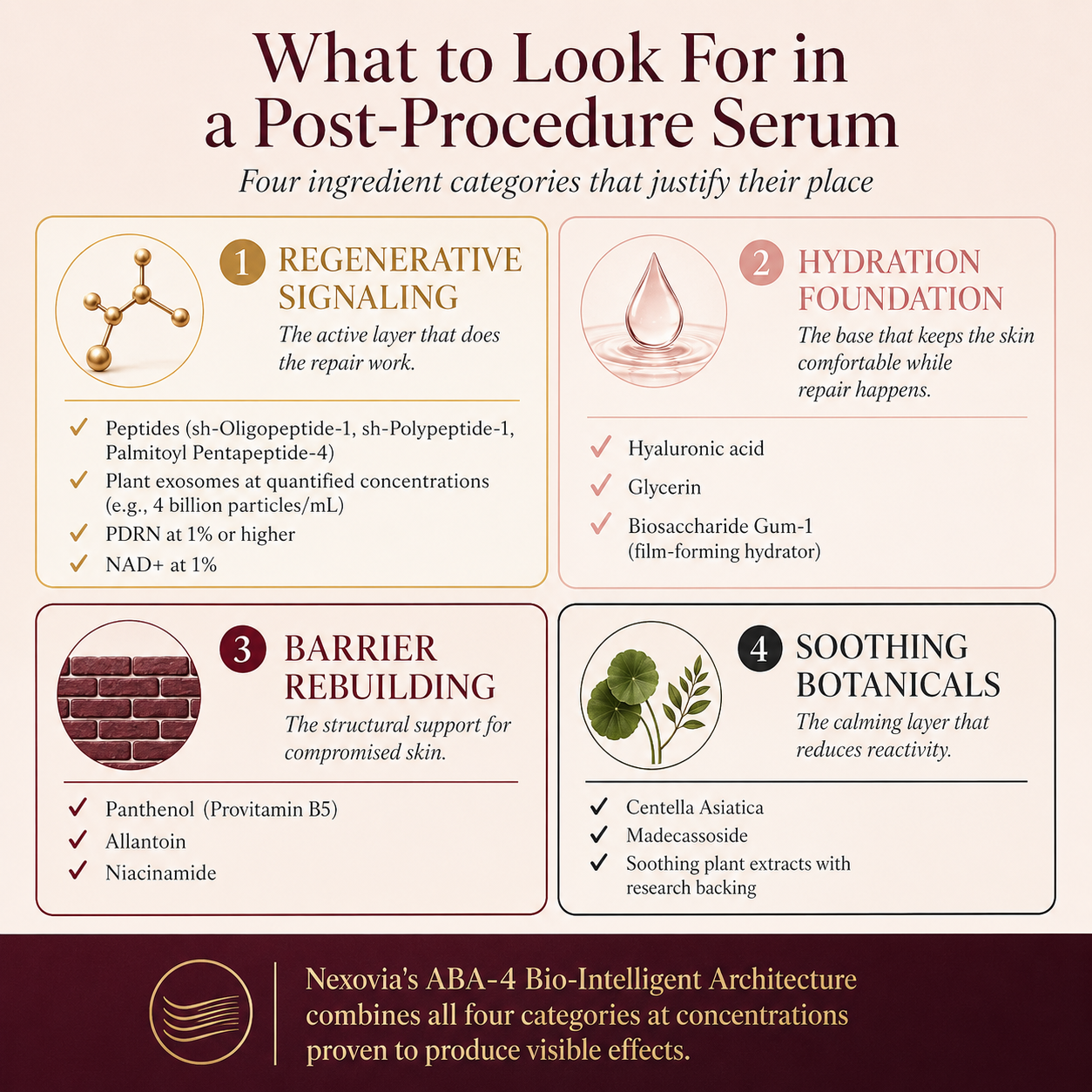 What to Look For in a Post-Procedure Serum

Four ingredient categories that justify their place

1 REGENERATIVE SIGNALING

The active layer that does the repair work.

✓ Peptides (sh-Oligopeptide-1, sh-Polypeptide-1, Palmitoyl Pentapeptide-4)
✓ Plant exosomes at quantified concentrations (e.g., 4 billion particles/mL)
✓ PDRN at 1% or higher
✓ NAD+ at 1%

2 HYDRATION FOUNDATION

The base that keeps the skin comfortable while repair happens.

✓ Hyaluronic acid
✓ Glycerin
✓ Biosaccharide Gum-1 (film-forming hydrator)

3 BARRIER REBUILDING

The structural support for compromised skin.

✓ Panthenol (Provitamin B5)
✓ Allantoin
✓ Niacinamide

4 SOOTHING BOTANICALS

The calming layer that reduces reactivity.

✓ Centella Asiatica
✓ Madecassoside
✓ Soothing plant extracts with research backing

Nexovia's ABA-4 Bio-Intelligent Architecture combines all four categories at concentrations proven to produce visible effects.